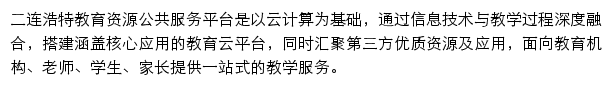 二连浩特教育资源公共服务平台是以云计算为基础，通过信息技术与教学过程深度融合，搭建涵盖核心应用的教育云平台，同时汇聚第三方优质资源及应用，面向教育机构、老师、学生、家长提供一站式的教学服务。